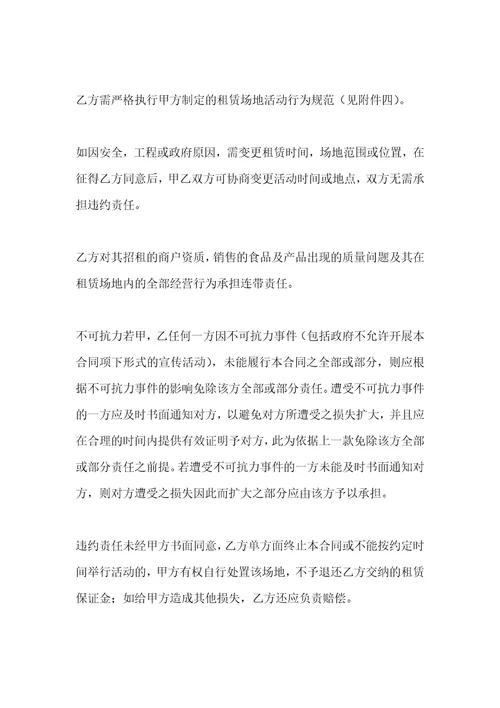 乙方需严格执行甲方制定的租赁场地活动行为规范（见附件四）。

如因安全，工程或政府原因，需变更租赁时间，场地范围或位置，在征得乙方同意后，甲乙双方可协商变更活动时间或地点，双方无需承担违约责任。

乙方对其招租的商户资质，销售的食品及产品出现的质量问题及其在租赁场地内的全部经营行为承担连带责任。

不可抗力若甲，乙任何一方因不可抗力事件（包括政府不允许开展本合同项下形式的宣传活动），未能履行本合同之全部或部分，则应根据不可抗力事件的影响免除该方全部或部分责任。遭受不可抗力事件的一方应及时书面通知对方，以避免对方所遭受之损失扩大，并且应在合理的时间内提供有效证明予对方，此为依据上一款免除该方全部或部分责任之前提。若遭受不可抗力事件的一方未能及时书面通知对方，则对方遭受之损失因此而扩大之部分应由该方予以承担。

违约责任未经甲方书面同意，乙方单方面终止本合同或不能按约定时间举行活动的，甲方有权自行处置该场地，不予退还乙方交纳的租赁保证金；如给甲方造成其他损失，乙方还应负责赔偿。